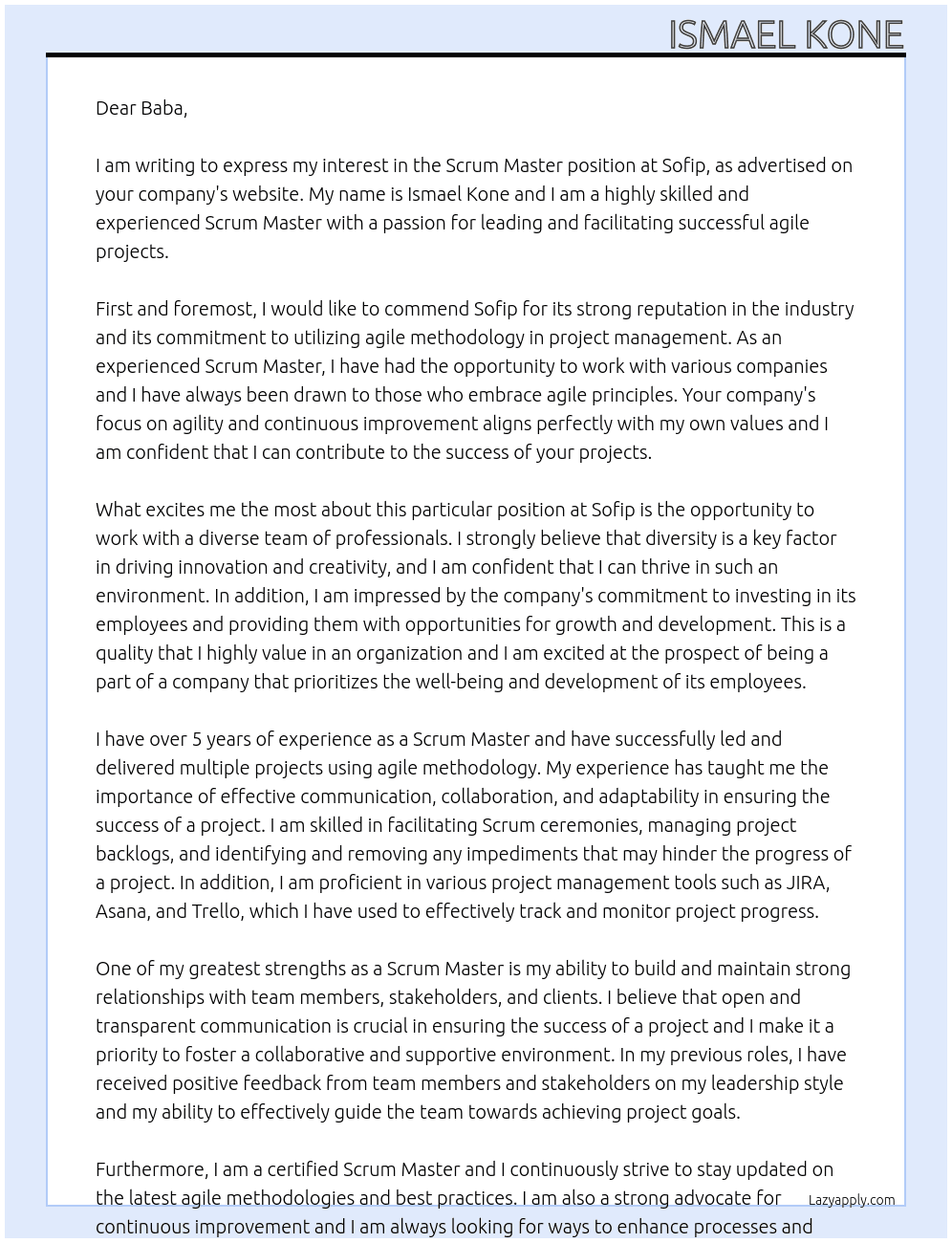 ISMAEL KONE

Dear Baba,

I am writing to express my interest in the Scrum Master position at Sofip, as advertised on your company's website. My name is Ismael Kone and I am a highly skilled and experienced Scrum Master with a passion for leading and facilitating successful agile projects.

First and foremost, I would like to commend Sofip for its strong reputation in the industry and its commitment to utilizing agile methodology in project management. As an experienced Scrum Master, I have had the opportunity to work with various companies and I have always been drawn to those who embrace agile principles. Your company's focus on agility and continuous improvement aligns perfectly with my own values and I am confident that I can contribute to the success of your projects.

What excites me the most about this particular position at Sofip is the opportunity to work with a diverse team of professionals. I strongly believe that diversity is a key factor in driving innovation and creativity, and I am confident that I can thrive in such an environment. In addition, I am impressed by the company's commitment to investing in its employees and providing them with opportunities for growth and development. This is a quality that I highly value in an organization and I am excited at the prospect of being a part of a company that prioritizes the well-being and development of its employees.

I have over 5 years of experience as a Scrum Master and have successfully led and delivered multiple projects using agile methodology. My experience has taught me the importance of effective communication, collaboration, and adaptability in ensuring the success of a project. I am skilled in facilitating Scrum ceremonies, managing project backlogs, and identifying and removing any impediments that may hinder the progress of a project. In addition, I am proficient in various project management tools such as JIRA, Asana, and Trello, which I have used to effectively track and monitor project progress.

One of my greatest strengths as a Scrum Master is my ability to build and maintain strong relationships with team members, stakeholders, and clients. I believe that open and transparent communication is crucial in ensuring the success of a project and I make it a priority to foster a collaborative and supportive environment. In my previous roles, I have received positive feedback from team members and stakeholders on my leadership style and my ability to effectively guide the team towards achieving project goals.

Furthermore, I am a certified Scrum Master and I continuously strive to stay updated on the latest agile methodologies and best practices. I am also a strong advocate for continuous improvement and I am always looking for ways to enhance processes and

Lazyapply.com